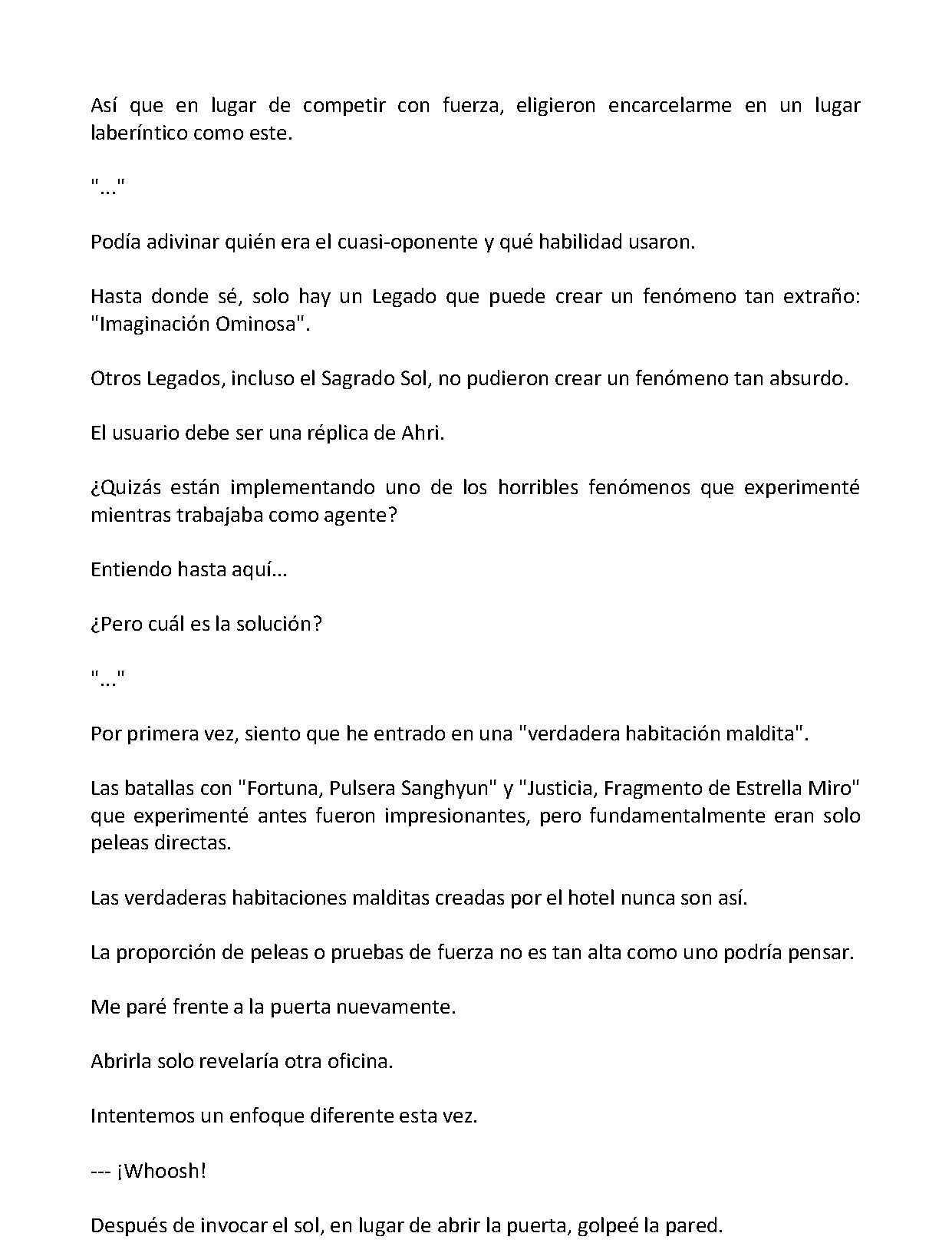 Así que en lugar de competir con fuerza, eligieron encarcelarme en un lugar laberíntico como este.

"..."

Podía adivinar quién era el cuasi-oponente y qué habilidad usaron.

Hasta donde sé, solo hay un Legado que puede crear un fenómeno tan extraño: "Imaginación Ominosa".

Otros Legados, incluso el Sagrado Sol, no pudieron crear un fenómeno tan absurdo.

El usuario debe ser una réplica de Ahri.

¿Quizás están implementando uno de los horribles fenómenos que experimenté mientras trabajaba como agente?

Entiendo hasta aquí...

¿Pero cuál es la solución?

"..."

Por primera vez, siento que he entrado en una "verdadera habitación maldita".

Las batallas con "Fortuna, Pulsera Sanghyun" y "Justicia, Fragmento de Estrella Miro" que experimenté antes fueron impresionantes, pero fundamentalmente eran solo peleas directas.

Las verdaderas habitaciones malditas creadas por el hotel nunca son así.

La proporción de peleas o pruebas de fuerza no es tan alta como uno podría pensar.

Me paré frente a la puerta nuevamente.

Abrirla solo revelaría otra oficina.

Intentemos un enfoque diferente esta vez.

--- ¡Whoosh!

Después de invocar el sol, en lugar de abrir la puerta, golpeé la pared.